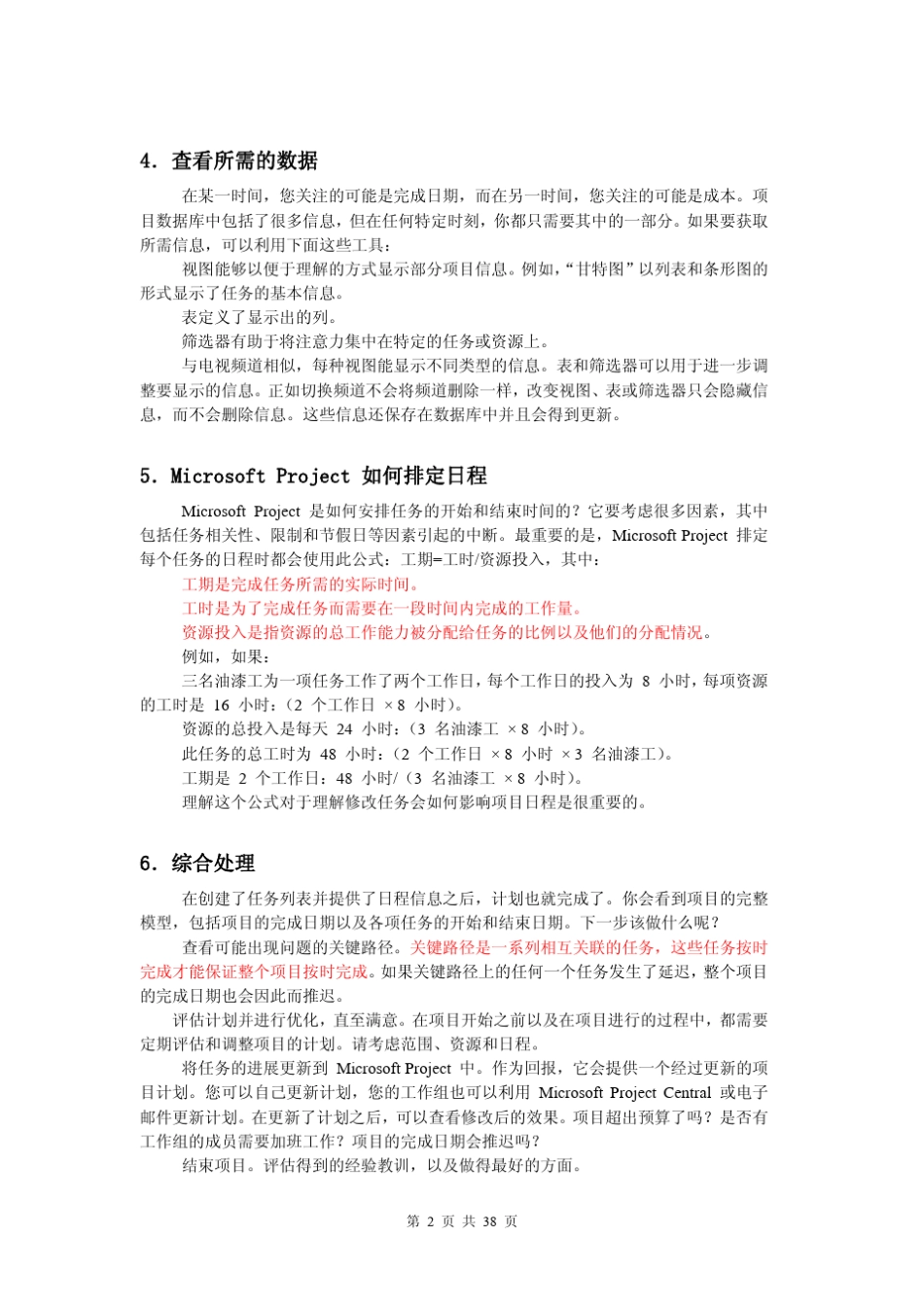 4. 查看所需的数据

在某一时间，您关注的可能是完成日期，而在另一时间，您关注的可能是成本。项目数据库中包括了很多信息，但在任何特定时刻，你都只需要其中的一部分。如果要获取所需信息，可以利用下面这些工具：

视图能够以便于理解的方式显示部分项目信息。例如，“甘特图”以列表和条形图的形式显示了任务的基本信息。

表定义了显示出的列。

筛选器有助于将注意力集中在特定的任务或资源上。

与电视频道相似，每种视图能显示不同类型的信息。表和筛选器可以用于进一步调整要显示的信息。正如切换频道不会将频道删除一样，改变视图、表或筛选器只会隐藏信息，而不会删除信息。这些信息还保存在数据库中并且会得到更新。

5. Microsoft Project 如何排定日程

Microsoft Project 是如何安排任务的开始和结束时间的？它要考虑很多因素，其中包括任务相关性、限制和节假日等因素引起的中断。最重要的是，Microsoft Project 排定每个任务的日程时都会使用此公式：工期=工时/资源投入，其中：

工期是完成任务所需的实际时间。

工时是为了完成任务而需要在一段时间内完成的工作量。

资源投入是指资源的总工作能力被分配给任务的比例以及他们的分配情况。

例如，如果：

三名油漆工为一项任务工作了两个工作日，每个工作日的投入为 8 小时，每项资源的工时是 16 小时：（2 个工作日 ×8 小时）。

资源的总投入是每天 24 小时：（3 名油漆工 ×8 小时）。

此任务的总工时为 48 小时：（2 个工作日 ×8 小时 ×3 名油漆工）。

工期是 2 个工作日：48 小时/（3 名油漆工 ×8 小时）。

理解这个公式对于理解修改任务会如何影响项目日程是很重要的。

6. 综合处理

在创建了任务列表并提供了日程信息之后，计划也就完成了。你会看到项目的完整模型，包括项目的完成日期以及各项任务的开始和结束日期。下一步该做什么呢？

查看可能出现问题的关键路径。关键路径是一系列相互关联的任务，这些任务按时完成才能保证整个项目按时完成。如果关键路径上的任何一个任务发生了延迟，整个项目的完成日期也会因此而推迟。

评估计划并进行优化，直至满意。在项目开始之前以及在项目进行的过程中，都需要定期评估和调整项目的计划。请考虑范围、资源和日程。

将任务的进展更新到 Microsoft Project 中。作为回报，它会提供一个经过更新的项目计划。您可以自己更新计划，您的工作组也可以利用 Microsoft Project Central 或电子邮件更新计划。在更新了计划之后，可以查看修改后的效果。项目超出预算了吗？是否有工作组的成员需要加班工作？项目的完成日期会推迟吗？

结束项目。评估得到的经验教训，以及做得最好的方面。

第 2 页 共 38 页